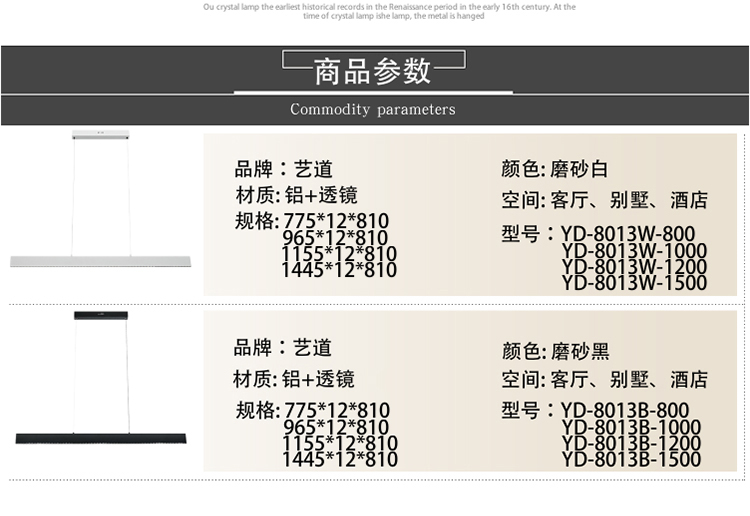 Ou crystal lamp the earliest historical records in the Renaissance period in the early 16th century. At the time of crystal lamp ishe lamp, the metal is hanged

商品参数

Commodity parameters

品牌：艺道
材质: 铝+透镜
规格: 775*12*810
965*12*810
1155*12*810
1445*12*810

颜色: 磨砂白
空间: 客厅、别墅、酒店
型号：YD-8013W-800
YD-8013W-1000
YD-8013W-1200
YD-8013W-1500

品牌：艺道
材质: 铝+透镜
规格: 775*12*810
965*12*810
1155*12*810
1445*12*810

颜色: 磨砂黑
空间: 客厅、别墅、酒店
型号：YD-8013B-800
YD-8013B-1000
YD-8013B-1200
YD-8013B-1500